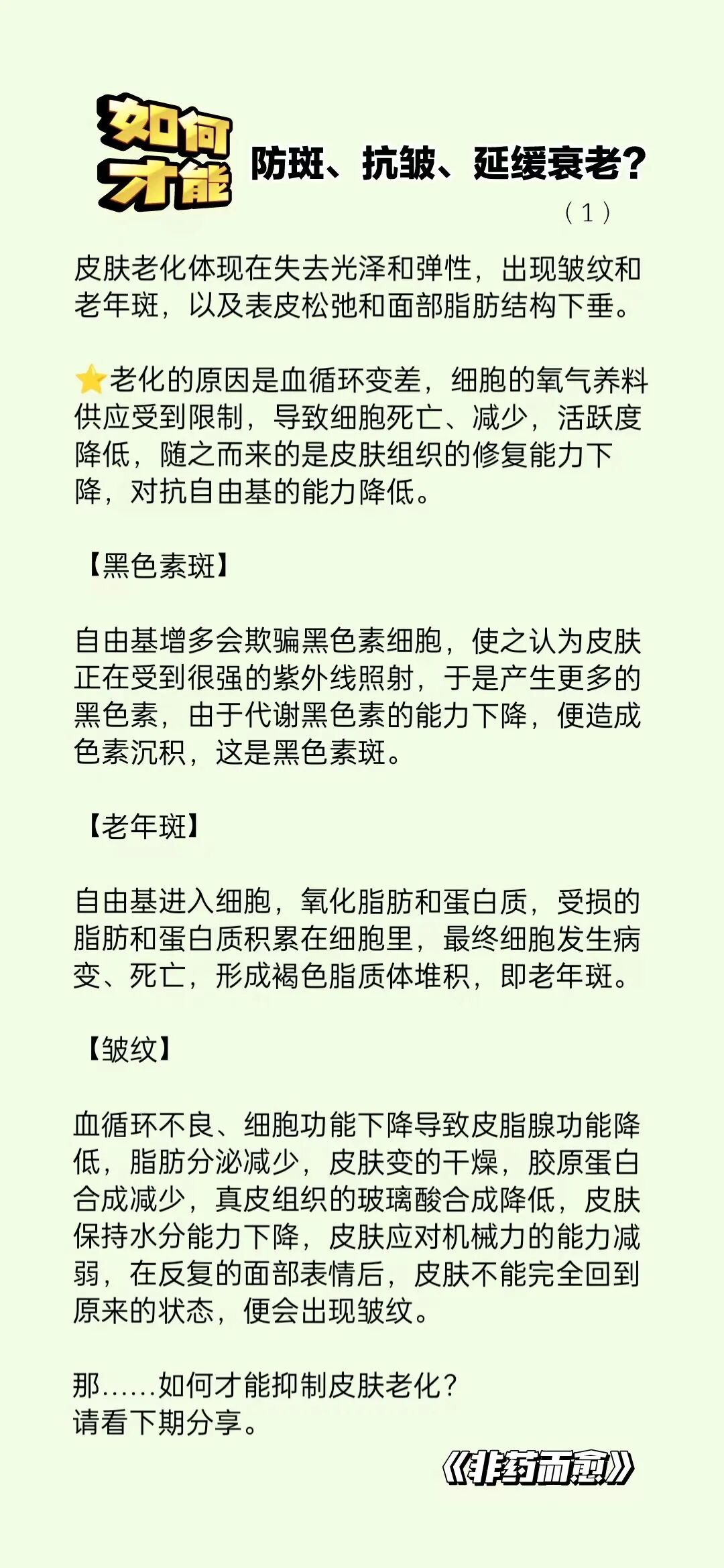 如何才能 防斑、抗皱、延缓衰老？
（1）

皮肤老化体现在失去光泽和弹性，出现皱纹和老年斑，以及表皮松弛和面部脂肪结构下垂。

⭐老化的原因是血循环变差，细胞的氧气养料供应受到限制，导致细胞死亡、减少，活跃度降低，随之而来的是皮肤组织的修复能力下降，对抗自由基的能力降低。

【黑色素斑】

自由基增多会欺骗黑色素细胞，使之认为皮肤正在受到很强的紫外线照射，于是产生更多的黑色素，由于代谢黑色素的能力下降，便造成色素沉积，这是黑色素斑。

【老年斑】

自由基进入细胞，氧化脂肪和蛋白质，受损的脂肪和蛋白质积累在细胞里，最终细胞发生病变、死亡，形成褐色脂质体堆积，即老年斑。

【皱纹】

血循环不良、细胞功能下降导致皮脂腺功能降低，脂肪分泌减少，皮肤变的干燥，胶原蛋白合成减少，真皮组织的玻璃酸合成降低，皮肤保持水分能力下降，皮肤应对机械力的能力减弱，在反复的面部表情后，皮肤不能完全回到原来的状态，便会出现皱纹。

那……如何才能抑制皮肤老化？
请看下期分享。

《非药而愈》